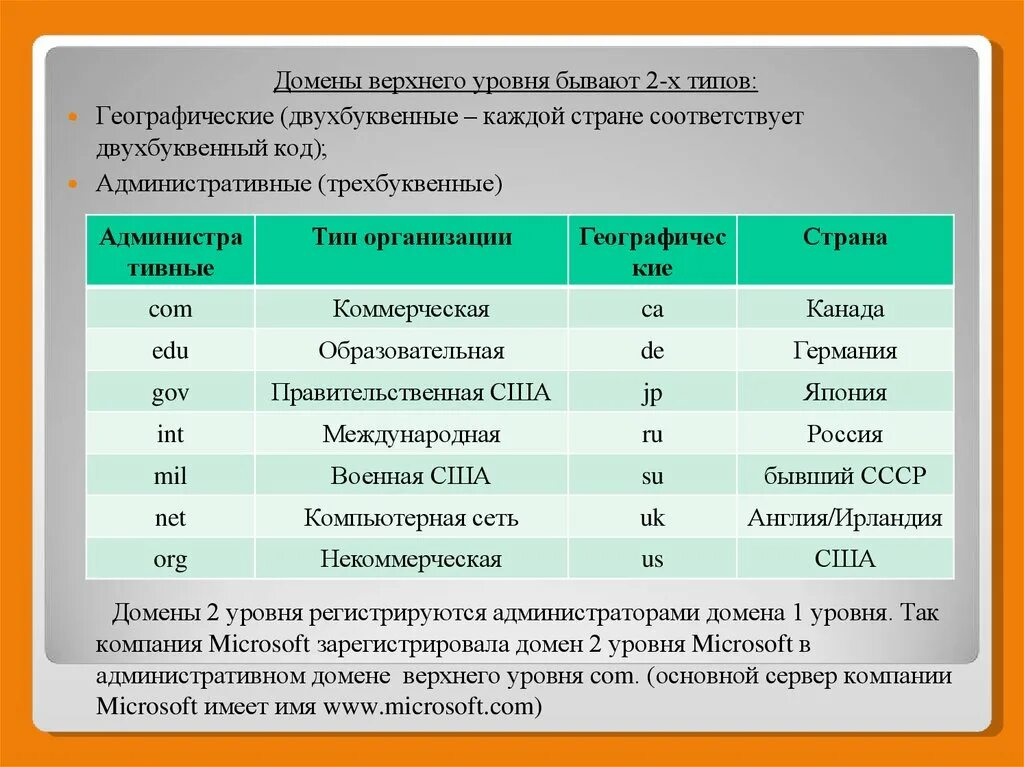 Домены верхнего уровня бывают 2-х типов:

Географические (двухбуквенные – каждой стране соответствует двухбуквенный код);

Административные (трехбуквенные)

| Административные | Тип организации | Географические | Страна |
|---|---|---|---|
| com | Коммерческая | ca | Канада |
| edu | Образовательная | de | Германия |
| gov | Правительственная США | jp | Япония |
| int | Международная | ru | Россия |
| mil | Военная США | su | бывший СССР |
| net | Компьютерная сеть | uk | Англия/Ирландия |
| org | Некоммерческая | us | США |

Домены 2 уровня регистрируются администраторами домена 1 уровня. Так компания Microsoft зарегистрировала домен 2 уровня Microsoft в административном домене верхнего уровня com. (основной сервер компании Microsoft имеет имя www.microsoft.com)